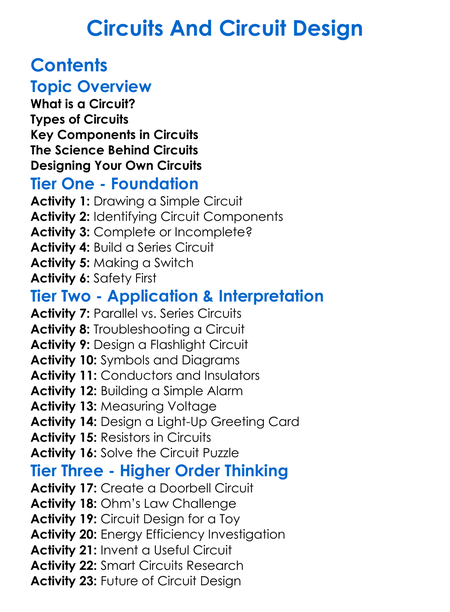 Circuits And Circuit Design

Contents

Topic Overview

What is a Circuit?
Types of Circuits
Key Components in Circuits
The Science Behind Circuits
Designing Your Own Circuits

Tier One - Foundation

Activity 1: Drawing a Simple Circuit
Activity 2: Identifying Circuit Components
Activity 3: Complete or Incomplete?
Activity 4: Build a Series Circuit
Activity 5: Making a Switch
Activity 6: Safety First

Tier Two - Application & Interpretation

Activity 7: Parallel vs. Series Circuits
Activity 8: Troubleshooting a Circuit
Activity 9: Design a Flashlight Circuit
Activity 10: Symbols and Diagrams
Activity 11: Conductors and Insulators
Activity 12: Building a Simple Alarm
Activity 13: Measuring Voltage
Activity 14: Design a Light-Up Greeting Card
Activity 15: Resistors in Circuits
Activity 16: Solve the Circuit Puzzle

Tier Three - Higher Order Thinking

Activity 17: Create a Doorbell Circuit
Activity 18: Ohm's Law Challenge
Activity 19: Circuit Design for a Toy
Activity 20: Energy Efficiency Investigation
Activity 21: Invent a Useful Circuit
Activity 22: Smart Circuits Research
Activity 23: Future of Circuit Design